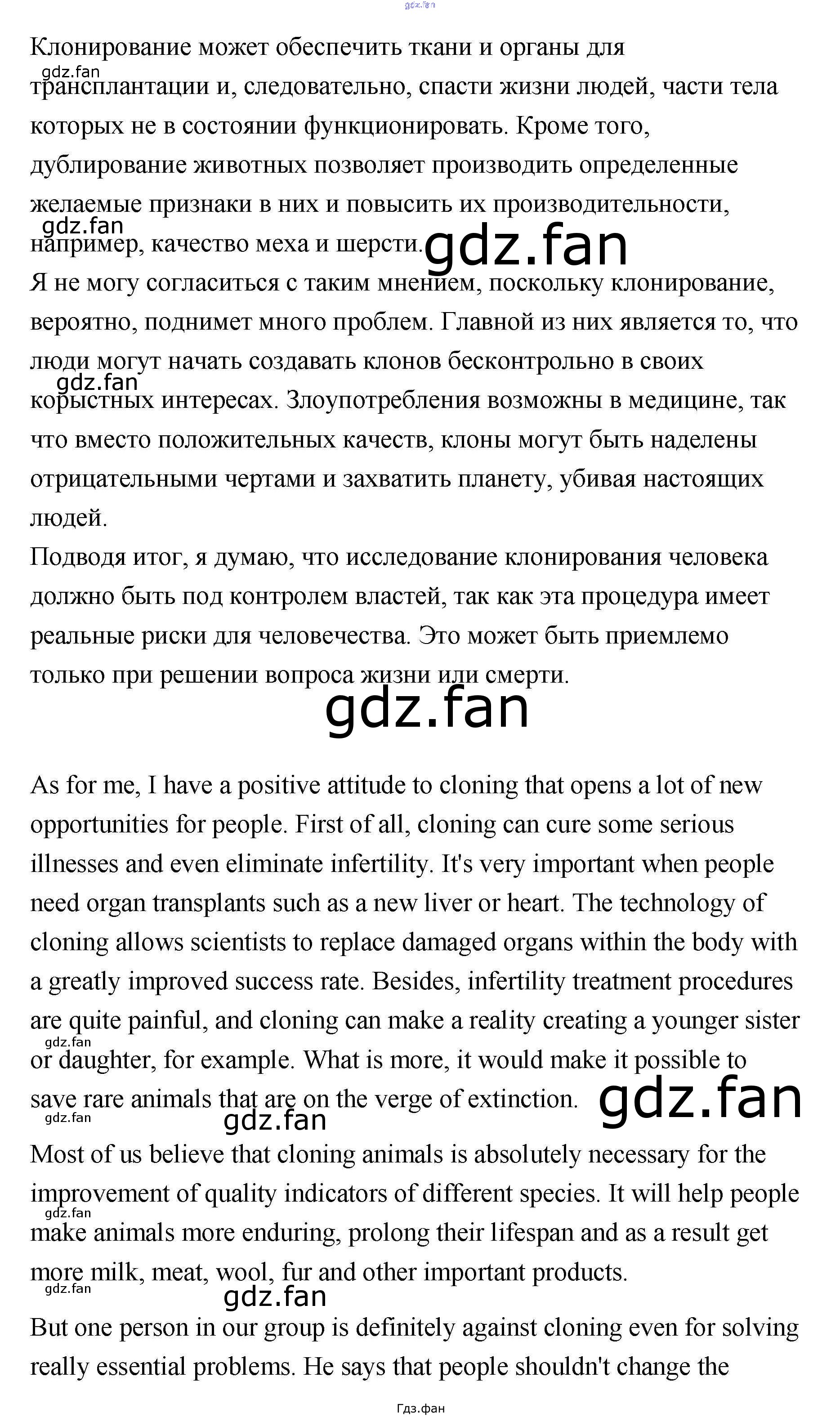 gdz.fan

Клонирование может обеспечить ткани и органы для трансплантации и, следовательно, спасти жизни людей, части тела которых не в состоянии функционировать. Кроме того, дублирование животных позволяет производить определенные желаемые признаки в них и повысить их производительности, например, качество меха и шерсти.

gdz.fan

gdz.fan

gdz.fan

Я не могу согласиться с таким мнением, поскольку клонирование, вероятно, поднимет много проблем. Главной из них является то, что люди могут начать создавать клонов бесконтрольно в своих корыстных интересах. Злоупотребления возможны в медицине, так что вместо положительных качеств, клоны могут быть наделены отрицательными чертами и захватить планету, убивая настоящих людей.

gdz.fan

Подводя итог, я думаю, что исследование клонирования человека должно быть под контролем властей, так как эта процедура имеет реальные риски для человечества. Это может быть приемлемо только при решении вопроса жизни или смерти.

gdz.fan

As for me, I have a positive attitude to cloning that opens a lot of new opportunities for people. First of all, cloning can cure some serious illnesses and even eliminate infertility. It's very important when people need organ transplants such as a new liver or heart. The technology of cloning allows scientists to replace damaged organs within the body with a greatly improved success rate. Besides, infertility treatment procedures are quite painful, and cloning can make a reality creating a younger sister or daughter, for example. What is more, it would make it possible to save rare animals that are on the verge of extinction.

gdz.fan

gdz.fan

gdz.fan

gdz.fan

Most of us believe that cloning animals is absolutely necessary for the improvement of quality indicators of different species. It will help people make animals more enduring, prolong their lifespan and as a result get more milk, meat, wool, fur and other important products.

gdz.fan

gdz.fan

gdz.fan

But one person in our group is definitely against cloning even for solving really essential problems. He says that people shouldn't change the

Гдз.фан